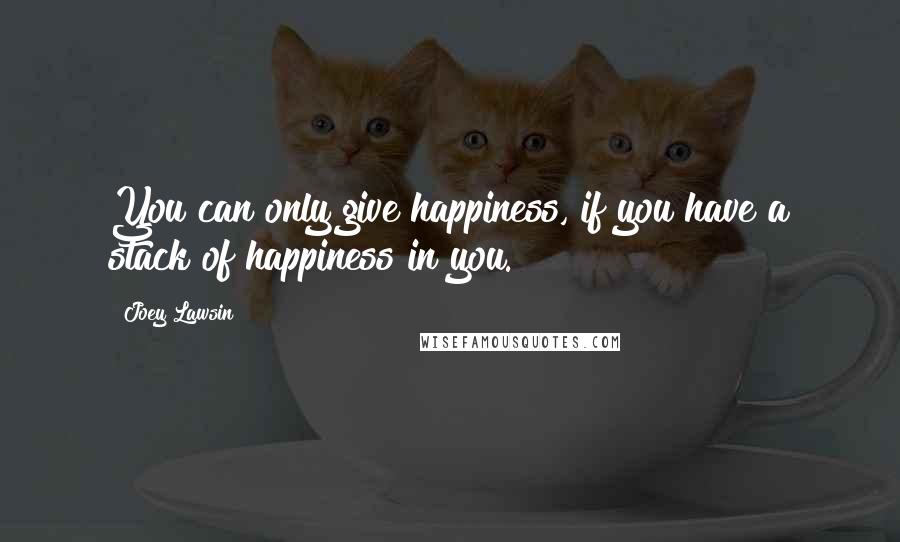 You can only give happiness, if you have a stack of happiness in you.

Joey Lawsin

WISEFAMOUSQUOTES.COM